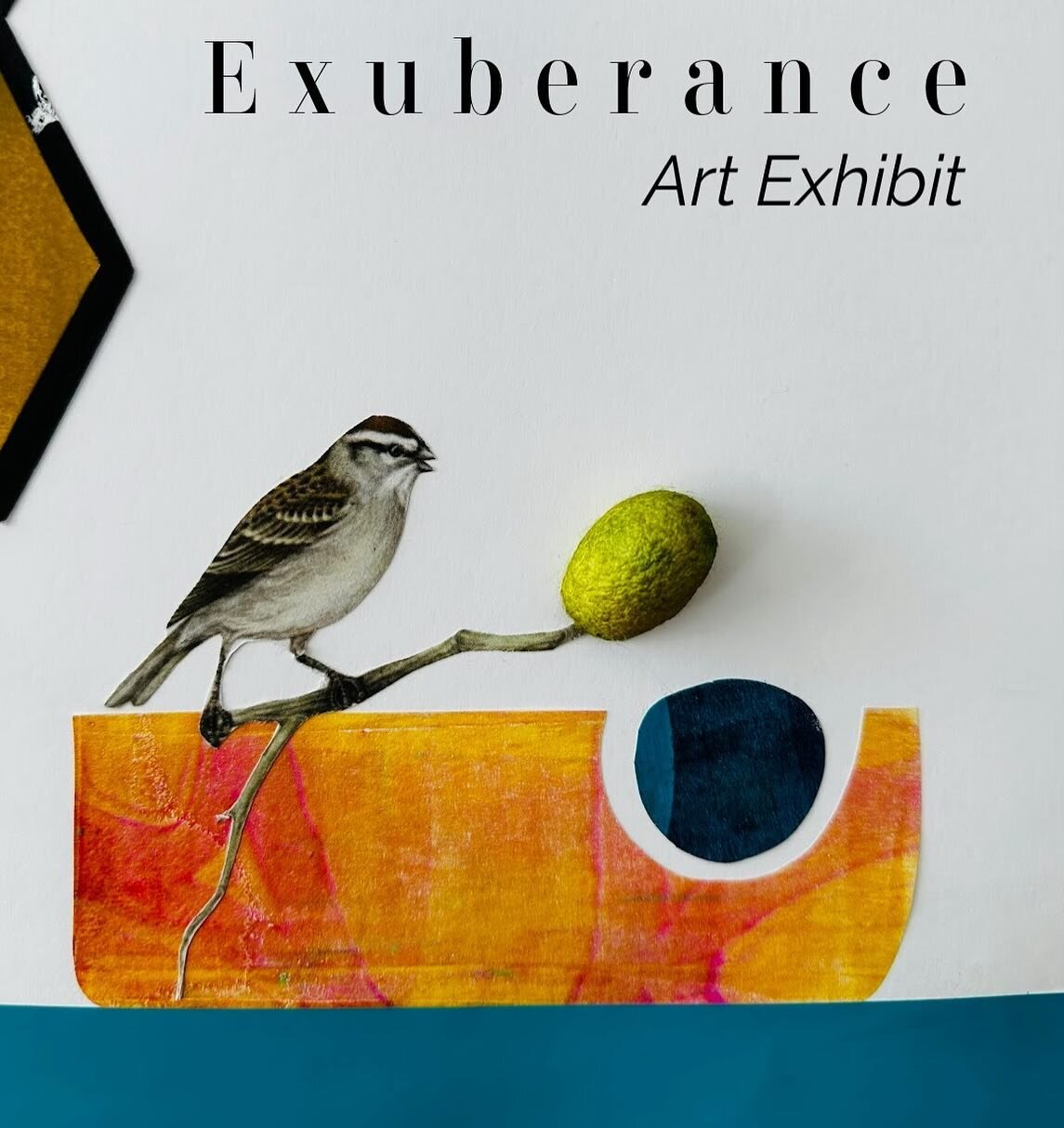 Exuberance
Art Exhibit